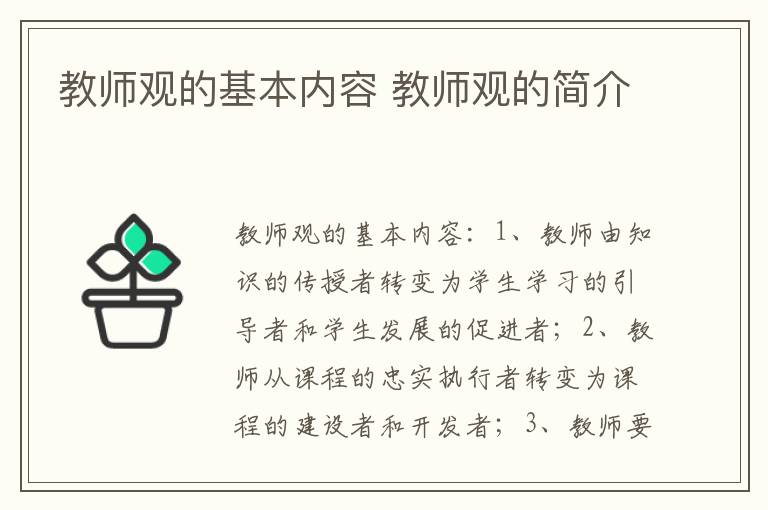 教师观的基本内容 教师观的简介

教师观的基本内容：1、教师由知识的传授者转变为学生学习的引导者和学生发展的促进者；2、教师从课程的忠实执行者转变为课程的建设者和开发者；3、教师要